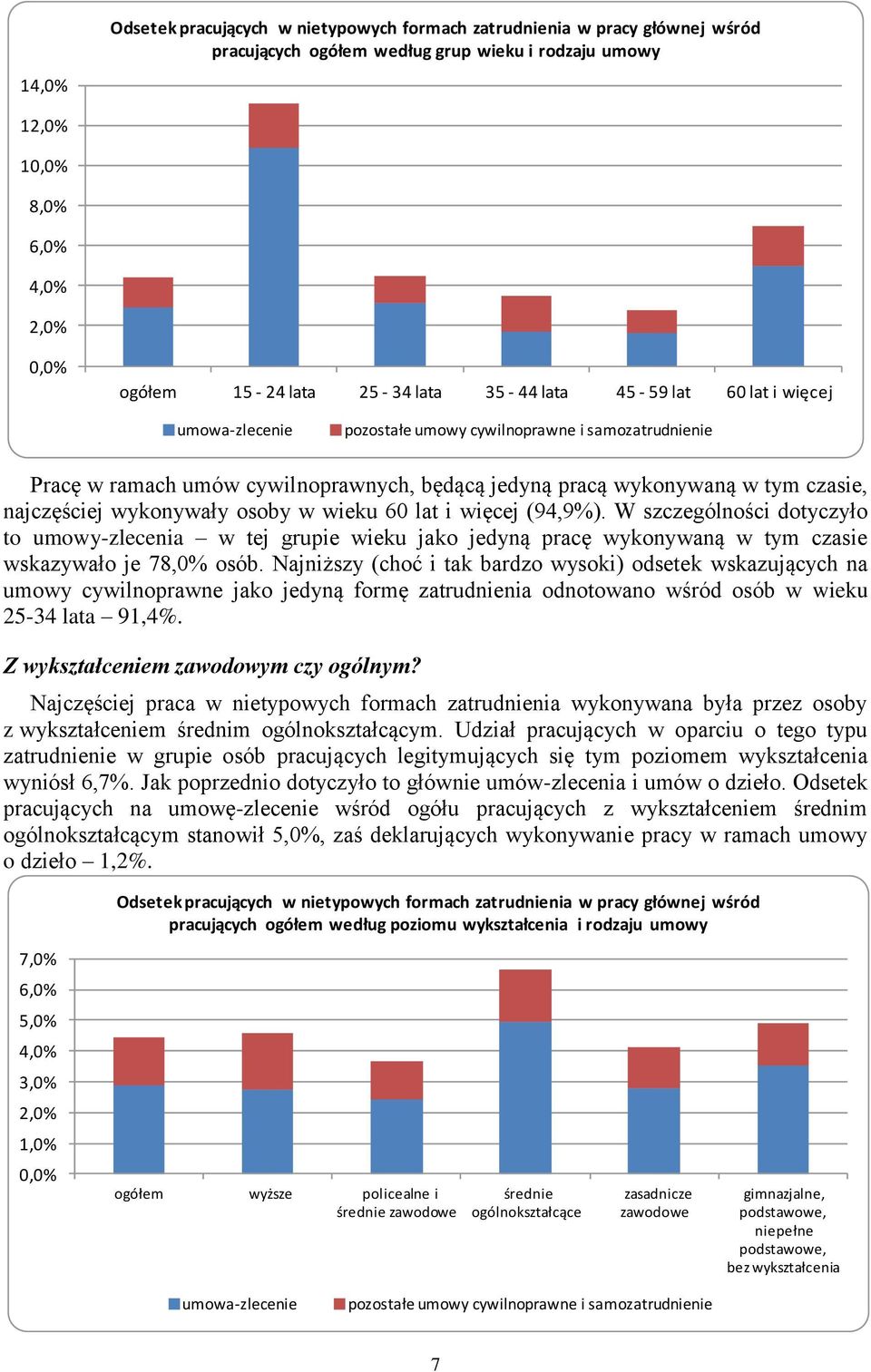 Odsetek pracujących w nietypowych formach zatrudnienia w pracy głównej wśród pracujących ogółem według grup wieku i rodzaju umowy

14,0%
12,0%
10,0%
8,0%
6,0%
4,0%
2,0%
0,0%

ogółem
15 - 24 lata
25 - 34 lata
35 - 44 lata
45 - 59 lat
60 lat i więcej

umowa-zlecenie
pozostałe umowy cywilnoprawne i samozatrudnienie

Pracę w ramach umów cywilnoprawnych, będącą jedyną pracą wykonywaną w tym czasie, najczęściej wykonywały osoby w wieku 60 lat i więcej (94,9%). W szczególności dotyczyło to umowy-zlecenia – w tej grupie wieku jako jedyną pracę wykonywaną w tym czasie wskazywało je 78,0% osób. Najniższy (choć i tak bardzo wysoki) odsetek wskazujących na umowy cywilnoprawne jako jedyną formę zatrudnienia odnotowano wśród osób w wieku 25-34 lata – 91,4%.

Z wykształceniem zawodowym czy ogólnym?

Najczęściej praca w nietypowych formach zatrudnienia wykonywana była przez osoby z wykształceniem średnim ogólnokształcącym. Udział pracujących w oparciu o tego typu zatrudnienie w grupie osób pracujących legitymujących się tym poziomem wykształcenia wyniósł 6,7%. Jak poprzednio dotyczyło to głównie umów-zlecenia i umów o dzieło. Odsetek pracujących na umowę-zlecenie wśród ogółu pracujących z wykształceniem średnim ogólnokształcącym stanowił 5,0%, zaś deklarujących wykonywanie pracy w ramach umowy o dzieło – 1,2%.

Odsetek pracujących w nietypowych formach zatrudnienia w pracy głównej wśród pracujących ogółem według poziomu wykształcenia i rodzaju umowy

7,0%
6,0%
5,0%
4,0%
3,0%
2,0%
1,0%
0,0%

ogółem
wyższe
policealne i średnie zawodowe
średnie ogólnokształcące
zasadnicze zawodowe
gimnazjalne, podstawowe, niepełne podstawowe, bez wykształcenia

umowa-zlecenie
pozostałe umowy cywilnoprawne i samozatrudnienie

7